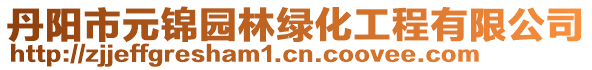 丹阳市元锦园林绿化工程有限公司
http://zjjeffgresham1.cn.coovee.com